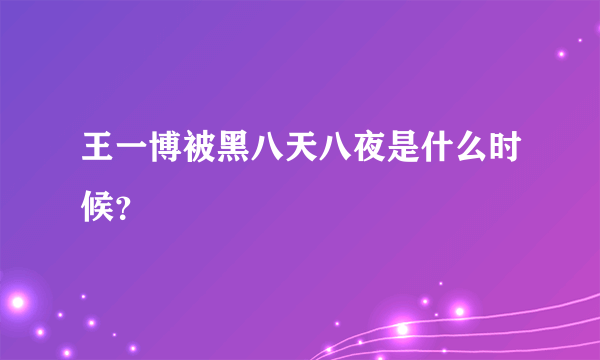 王一博被黑八天八夜是什么时候?